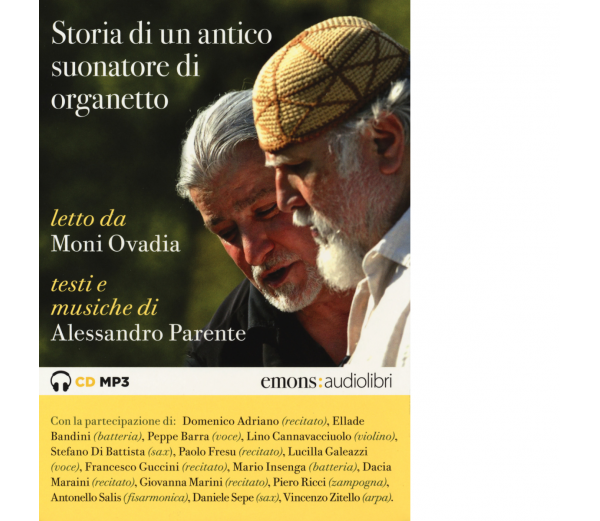 Storia di un antico suonatore di organetto

letto da
Moni Ovadia

testi e musiche di
Alessandro Parente

CD MP3

emons:audiolibri

Con la partecipazione di: Domenico Adriano (recitato), Ellade Bandini (batteria), Peppe Barra (voce), Lino Cannavacciuolo (violino), Stefano Di Battista (sax), Paolo Fresu (recitato), Lucilla Galeazzi (voce), Francesco Guccini (recitato), Mario Insenga (batteria), Dacia Maraini (recitato), Giovanna Marini (recitato), Piero Ricci (zampogna), Antonello Salis (fisarmonica), Daniele Sepe (sax), Vincenzo Zitello (arpa).